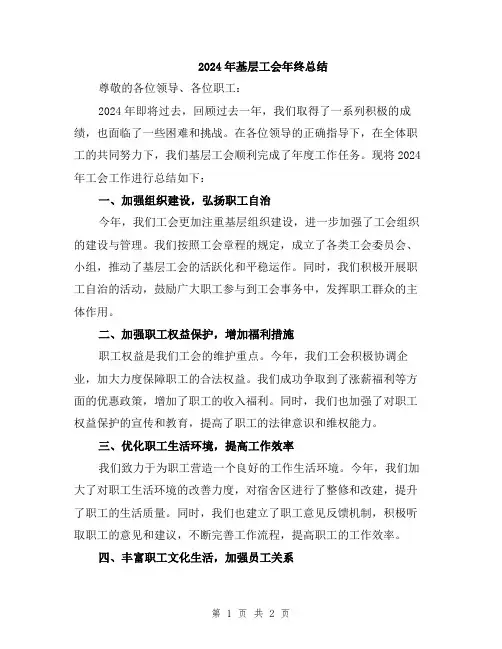 2024年基层工会年终总结

尊敬的各位领导、各位职工：

2024年即将过去，回顾过去一年，我们取得了一系列积极的成绩，也面临了一些困难和挑战。在各位领导的正确指导下，在全体职工的共同努力下，我们基层工会顺利完成了年度工作任务。现将2024年工会工作进行总结如下：

一、加强组织建设，弘扬职工自治

今年，我们工会更加注重基层组织建设，进一步加强了工会组织的建设与管理。我们按照工会章程的规定，成立了各类工会委员会、小组，推动了基层工会的活跃化和平稳运作。同时，我们积极开展职工自治的活动，鼓励广大职工参与到工会事务中，发挥职工群众的主体作用。

二、加强职工权益保护，增加福利措施

职工权益是我们工会的维护重点。今年，我们工会积极协调企业，加大力度保障职工的合法权益。我们成功争取到了涨薪福利等方面的优惠政策，增加了职工的收入福利。同时，我们也加强了对职工权益保护的宣传和教育，提高了职工的法律意识和维权能力。

三、优化职工生活环境，提高工作效率

我们致力于为职工营造一个良好的工作生活环境。今年，我们加大了对职工生活环境的改善力度，对宿舍区进行了整修和改建，提升了职工的生活质量。同时，我们也建立了职工意见反馈机制，积极听取职工的意见和建议，不断完善工作流程，提高职工的工作效率。

四、丰富职工文化生活，加强员工关系

第 1 页 共 2 页